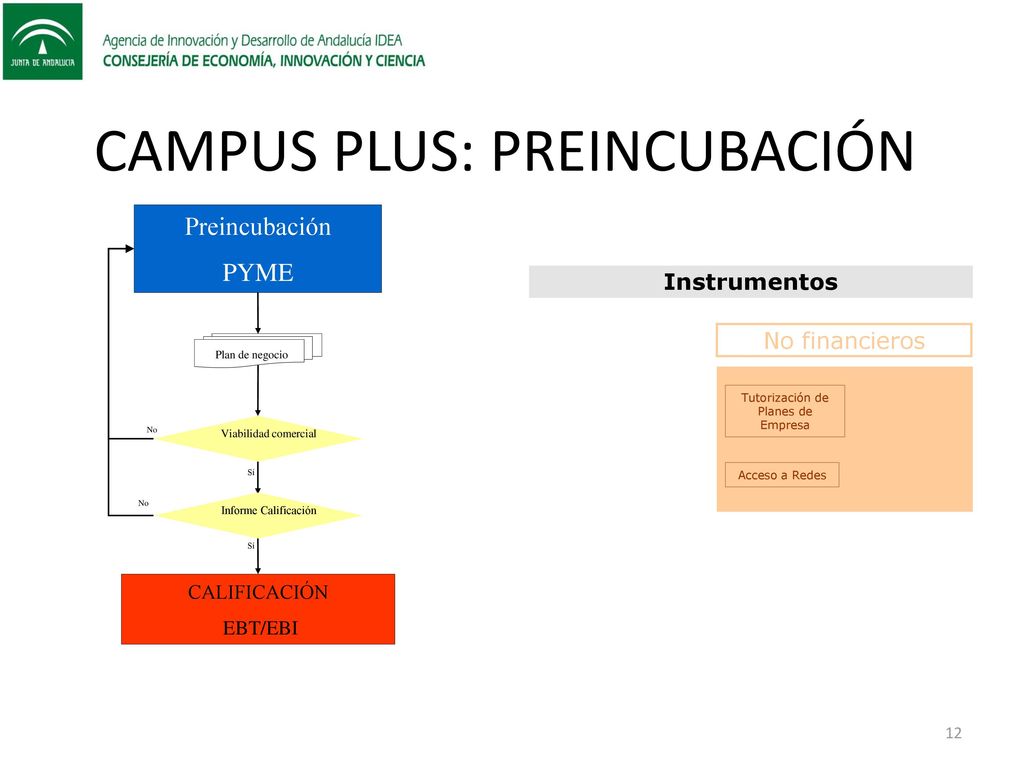 JUNTA DE ANDALUCIA

Agencia de Innovación y Desarrollo de Andalucía IDEA
CONSEJERÍA DE ECONOMÍA, INNOVACIÓN Y CIENCIA

CAMPUS PLUS: PREINCUBACIÓN

Preincubación
PYME

Plan de negocio

No

Viabilidad comercial

Si

No

Informe Calificación

Si

CALIFICACIÓN
EBT/EBI

Instrumentos

No financieros

Tutorización de Planes de Empresa

Acceso a Redes

12